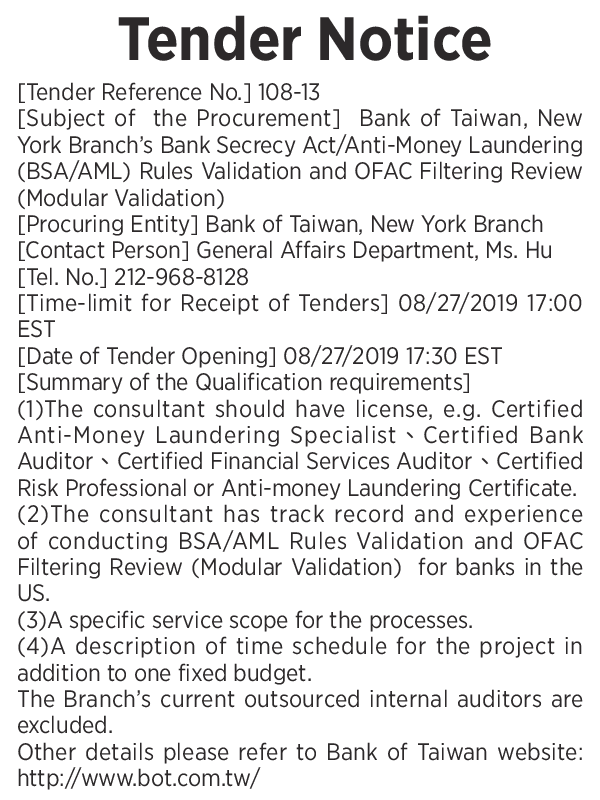 Tender Notice

[Tender Reference No.] 108-13
[Subject of the Procurement] Bank of Taiwan, New York Branch's Bank Secrecy Act/Anti-Money Laundering (BSA/AML) Rules Validation and OFAC Filtering Review (Modular Validation)
[Procuring Entity] Bank of Taiwan, New York Branch
[Contact Person] General Affairs Department, Ms. Hu
[Tel. No.] 212-968-8128
[Time-limit for Receipt of Tenders] 08/27/2019 17:00 EST
[Date of Tender Opening] 08/27/2019 17:30 EST
[Summary of the Qualification requirements]
(1)The consultant should have license, e.g. Certified Anti-Money Laundering Specialist、Certified Bank Auditor、Certified Financial Services Auditor、Certified Risk Professional or Anti-money Laundering Certificate.
(2)The consultant has track record and experience of conducting BSA/AML Rules Validation and OFAC Filtering Review (Modular Validation) for banks in the US.
(3)A specific service scope for the processes.
(4)A description of time schedule for the project in addition to one fixed budget.
The Branch's current outsourced internal auditors are excluded.
Other details please refer to Bank of Taiwan website: http://www.bot.com.tw/